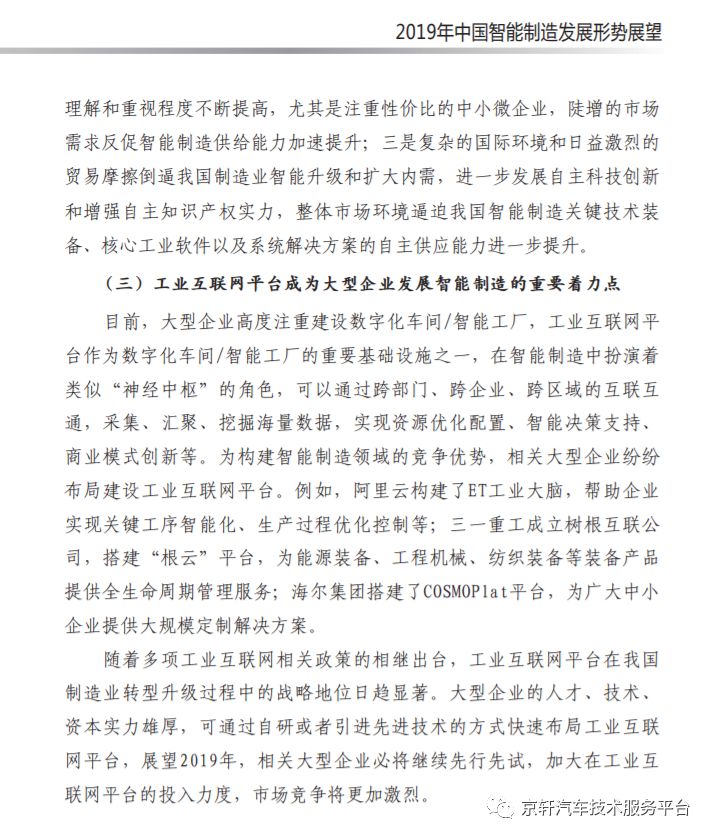 2019年中国智能制造发展形势展望

理解和重视程度不断提高，尤其是注重性价比的中小微企业，陡增的市场需求反促智能制造供给能力加速提升；三是复杂的国际环境和日益激烈的贸易摩擦倒逼我国制造业智能升级和扩大内需，进一步发展自主科技创新和增强自主知识产权实力，整体市场环境逼迫我国智能制造关键技术装备、核心工业软件以及系统解决方案的自主供应能力进一步提升。

（三）工业互联网平台成为大型企业发展智能制造的重要着力点

目前，大型企业高度注重建设数字化车间/智能工厂，工业互联网平台作为数字化车间/智能工厂的重要基础设施之一，在智能制造中扮演着类似“神经中枢”的角色，可以通过跨部门、跨企业、跨区域的互联互通，采集、汇聚、挖掘海量数据，实现资源优化配置、智能决策支持、商业模式创新等。为构建智能制造领域的竞争优势，相关大型企业纷纷布局建设工业互联网平台。例如，阿里云构建了ET工业大脑，帮助企业实现关键工序智能化、生产过程优化控制等；三一重工成立树根互联公司，搭建“根云”平台，为能源装备、工程机械、纺织装备等装备产品提供全生命周期管理服务；海尔集团搭建了COSMOPlat平台，为广大中小企业提供大规模定制解决方案。

随着多项工业互联网相关政策的相继出台，工业互联网平台在我国制造业转型升级过程中的战略地位日趋显著。大型企业的人才、技术、资本实力雄厚，可通过自研或者引进先进技术的方式快速布局工业互联网平台，展望2019年，相关大型企业必将继续先行先试，加大在工业互联网平台的投入力度，市场竞争将更加激烈。

京轩汽车技术服务平台